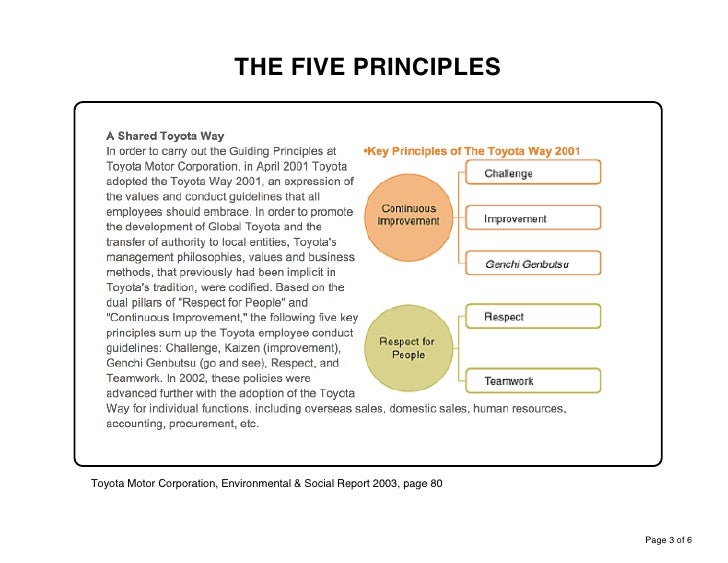 THE FIVE PRINCIPLES

A Shared Toyota Way

In order to carry out the Guiding Principles at Toyota Motor Corporation, in April 2001 Toyota adopted the Toyota Way 2001, an expression of the values and conduct guidelines that all employees should embrace. In order to promote the development of Global Toyota and the transfer of authority to local entities, Toyota's management philosophies, values and business methods, that previously had been implicit in Toyota's tradition, were codified. Based on the dual pillars of "Respect for People" and "Continuous Improvement," the following five key principles sum up the Toyota employee conduct guidelines: Challenge, Kaizen (improvement), Genchi Genbutsu (go and see), Respect, and Teamwork. In 2002, these policies were advanced further with the adoption of the Toyota Way for individual functions, including overseas sales, domestic sales, human resources, accounting, procurement, etc.

•Key Principles of The Toyota Way 2001

Continuous Improvement

Challenge

Improvement

Genchi Genbutsu

Respect for People

Respect

Teamwork

Toyota Motor Corporation, Environmental & Social Report 2003, page 80

Page 3 of 6